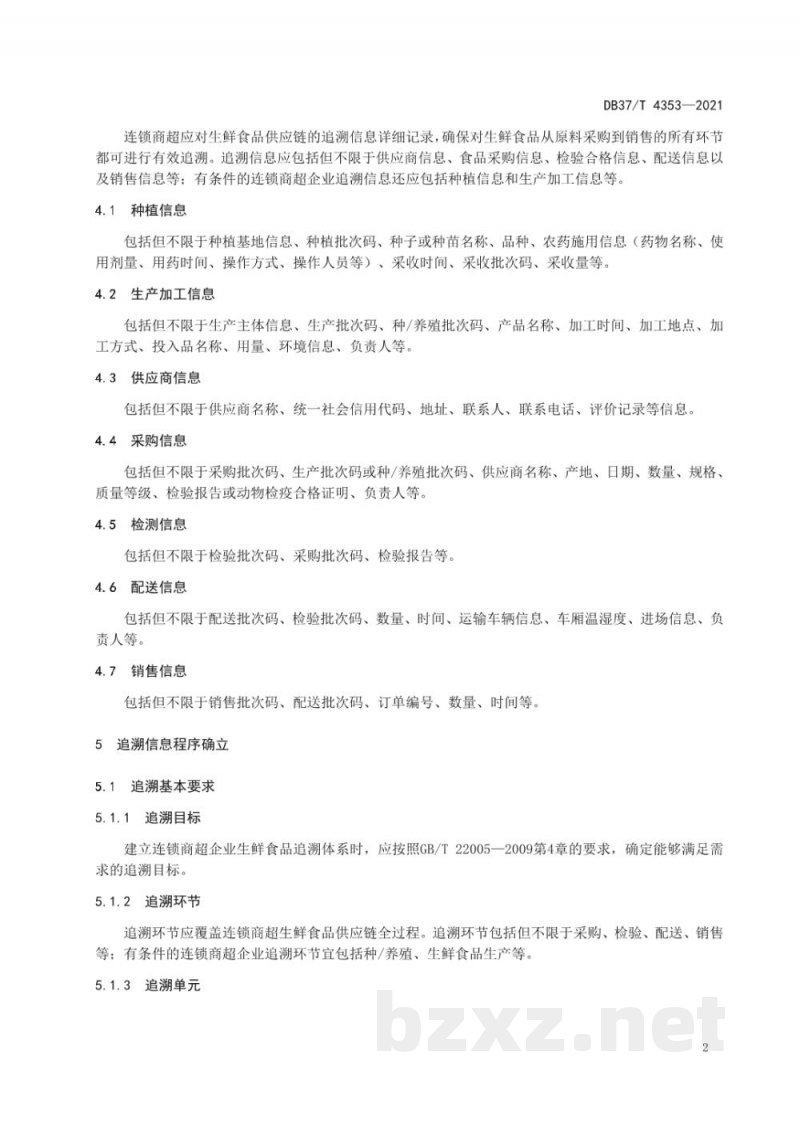 DB37/T 4353—2021

连锁商超应对生鲜食品供应链的追溯信息详细记录，确保对生鲜食品从原料采购到销售的所有环节都可进行有效追溯。追溯信息应包括但不限于供应商信息、食品采购信息、检验合格信息、配送信息以及销售信息等；有条件的连锁商超企业追溯信息还应包括种植信息和生产加工信息等。

4.1 种植信息

包括但不限于种植基地信息、种植批次码、种子或种苗名称、品种、农药施用信息（药物名称、使用剂量、用药时间、操作方式、操作人员等）、采收时间、采收批次码、采收量等。

4.2 生产加工信息

包括但不限于生产主体信息、生产批次码、种/养殖批次码、产品名称、加工时间、加工地点、加工方式、投入品名称、用量、环境信息、负责人等。

4.3 供应商信息

包括但不限于供应商名称、统一社会信用代码、地址、联系人、联系电话、评价记录等信息。

4.4 采购信息

包括但不限于采购批次码、生产批次码或种/养殖批次码、供应商名称、产地、日期、数量、规格、质量等级、检验报告或动物检疫合格证明、负责人等。

4.5 检测信息

包括但不限于检验批次码、采购批次码、检验报告等。

4.6 配送信息

包括但不限于配送批次码、检验批次码、数量、时间、运输车辆信息、车厢温湿度、进场信息、负责人等。

4.7 销售信息

包括但不限于销售批次码、配送批次码、订单编号、数量、时间等。

5 追溯信息程序确立

5.1 追溯基本要求

5.1.1 追溯目标

建立连锁商超企业生鲜食品追溯体系时，应按照GB/T 22005—2009第4章的要求，确定能够满足需求的追溯目标。

5.1.2 追溯环节

追溯环节应覆盖连锁商超生鲜食品供应链全过程。追溯环节包括但不限于采购、检验、配送、销售等；有条件的连锁商超企业追溯环节宜包括种/养殖、生鲜食品生产等。

5.1.3 追溯单元

bzxz.net

2